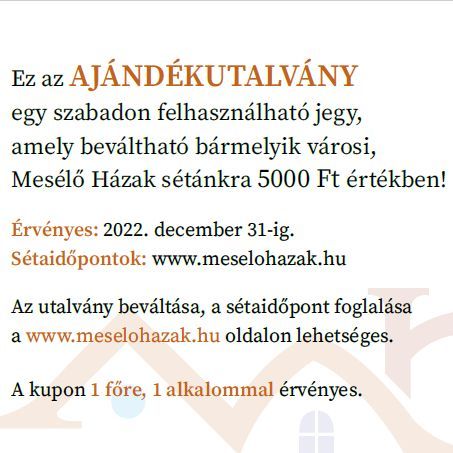 Ez az AJÁNDÉKUTALVÁNY egy szabadon felhasználható jegy, amely beváltható bármelyik városi, Mesélő Házak sétánkra 5000 Ft értékben!

Érvényes: 2022. december 31-ig.
Sétaidőpontok: www.meselohazak.hu

Az utalvány beváltása, a sétaidőpont foglalása a www.meselohazak.hu oldalon lehetséges.

A kupon 1 főre, 1 alkalommal érvényes.